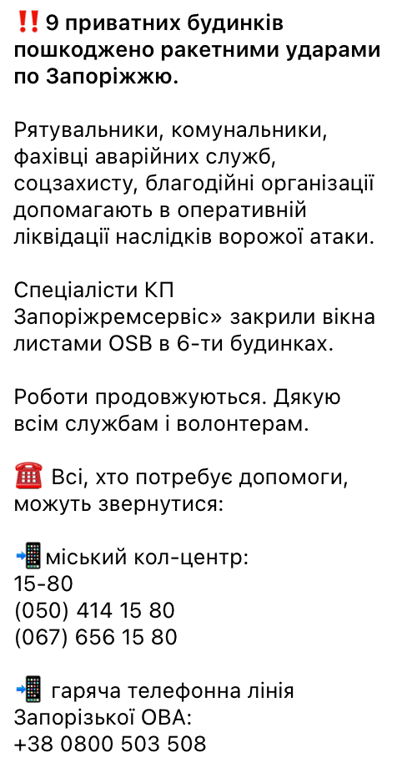 ‼️ 9 приватних будинків пошкоджено ракетними ударами по Запоріжжю.

Рятувальники, комунальники, фахівці аварійних служб, соцзахисту, благодійні організації допомагають в оперативній ліквідації наслідків ворожої атаки.

Спеціалісти КП Запоріжремсервіс» закрили вікна листами OSB в 6-ти будинках.

Роботи продовжуються. Дякую всім службам і волонтерам.

☎️ Всі, хто потребує допомоги, можуть звернутися:

📲міський кол-центр:
15-80
(050) 414 15 80
(067) 656 15 80

📲 гаряча телефонна лінія Запорізької ОВА:
+38 0800 503 508